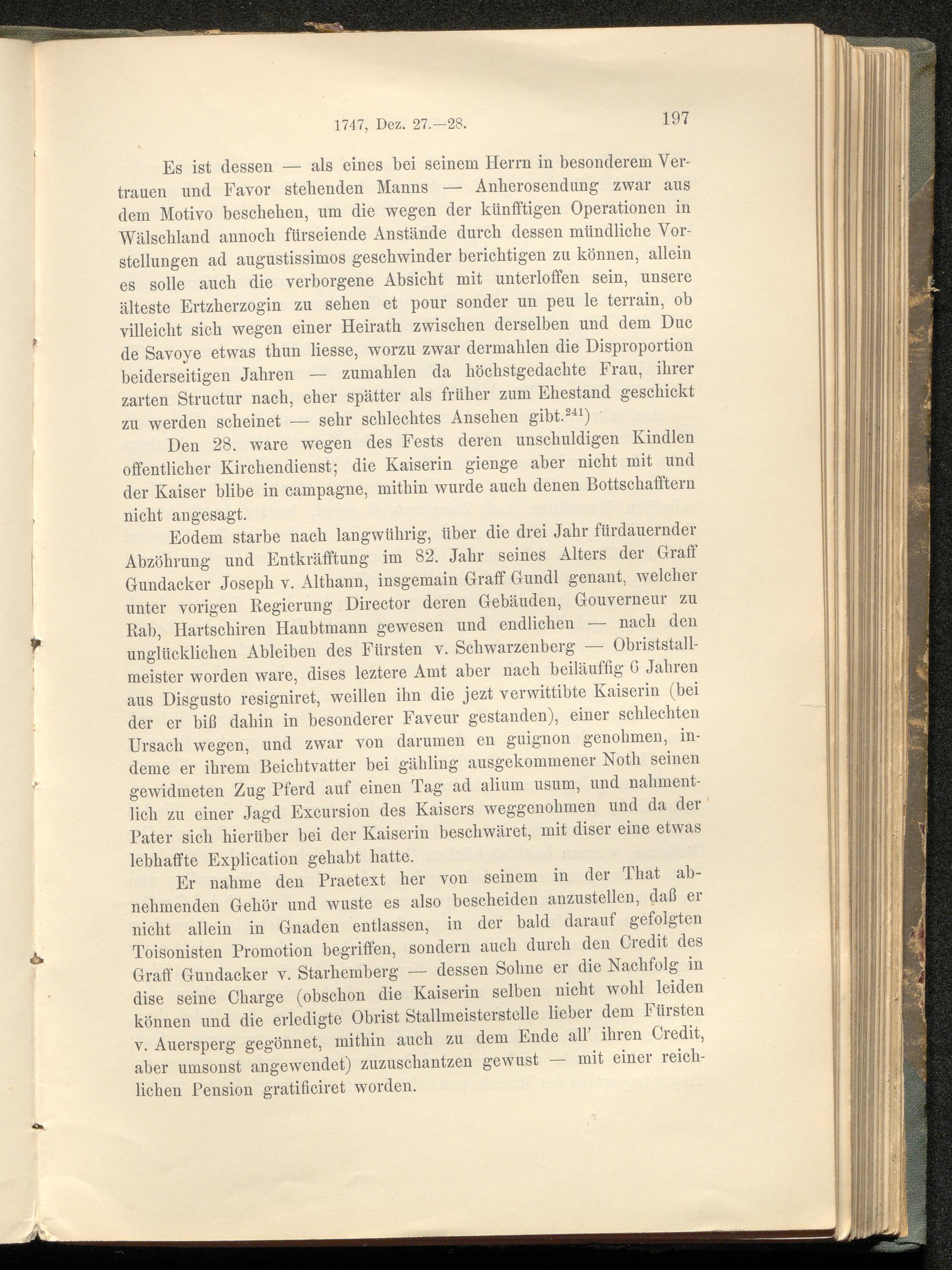 1747, Dez. 27.—28. 197

Es ist dessen — als eines bei seinem Herrn in besonderem Vertrauen und Favor stehenden Manns — Anherosendung zwar aus dem Motivo beschehen, um die wegen der künfftigen Operationen in Wälschland annoch fürseiende Anstände durch dessen mündliche Vorstellungen ad augustissimos geschwinder berichtigen zu können, allein es solle auch die verborgene Absicht mit unterloffen sein, unsere älteste Ertzherzogin zu sehen et pour sonder un peu le terrain, ob villeicht sich wegen einer Heirath zwischen derselben und dem Duc de Savoye etwas thun liesse, worzu zwar dermahlen die Disproportion beiderseitigen Jahren — zumahlen da höchstgedachte Frau, ihrer zarten Structur nach, eher spätter als früher zum Ehestand geschickt zu werden scheinet — sehr schlechtes Ansehen gibt.$^{241}$)

Den 28. ware wegen des Fests deren unschuldigen Kindlen offentlicher Kirchendienst; die Kaiserin gienge aber nicht mit und der Kaiser blibe in campagne, mithin wurde auch denen Bottschafftern nicht angesagt.

Eodem starbe nach langwührig, über die drei Jahr fürdauernder Abzöhrung und Entkräfftung im 82. Jahr seines Alters der Graff Gundacker Joseph v. Althann, insgemain Graff Gundl genant, welcher unter vorigen Regierung Director deren Gebäuden, Gouverneur zu Rab, Hartschiren Haubtmann gewesen und endlichen — nach den unglücklichen Ableiben des Fürsten v. Schwarzenberg — Obriststallmeister worden ware, dises leztere Amt aber nach beiläuffig 6 Jahren aus Disgusto resigniret, weillen ihn die jezt verwittibte Kaiserin (bei der er biß dahin in besonderer Faveur gestanden), einer schlechten Ursach wegen, und zwar von darumen en guignon genohmen, indeme er ihrem Beichtvatter bei gähling ausgekommener Noth seinen gewidmeten Zug Pferd auf einen Tag ad alium usum, und nahmentlich zu einer Jagd Excursion des Kaisers weggenohmen und da der Pater sich hierüber bei der Kaiserin beschwäret, mit diser eine etwas lebhaffte Explication gehabt hatte.

Er nahme den Praetext her von seinem in der That abnehmenden Gehör und wuste es also bescheiden anzustellen, daß er nicht allein in Gnaden entlassen, in der bald darauf gefolgten Toisonisten Promotion begriffen, sondern auch durch den Credit des Graff Gundacker v. Starhemberg — dessen Sohne er die Nachfolg in dise seine Charge (obschon die Kaiserin selben nicht wohl leiden können und die erledigte Obrist Stallmeisterstelle lieber dem Fürsten v. Auersperg gegönnet, mithin auch zu dem Ende all' ihren Credit, aber umsonst angewendet) zuzuschantzen gewust — mit einer reichlichen Pension gratificiret worden.